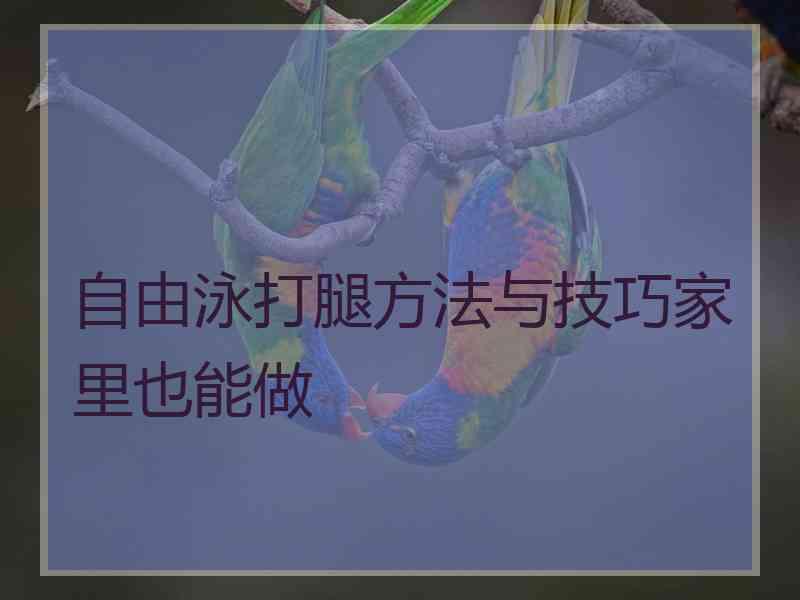 自由泳打腿方法与技巧家里也能做